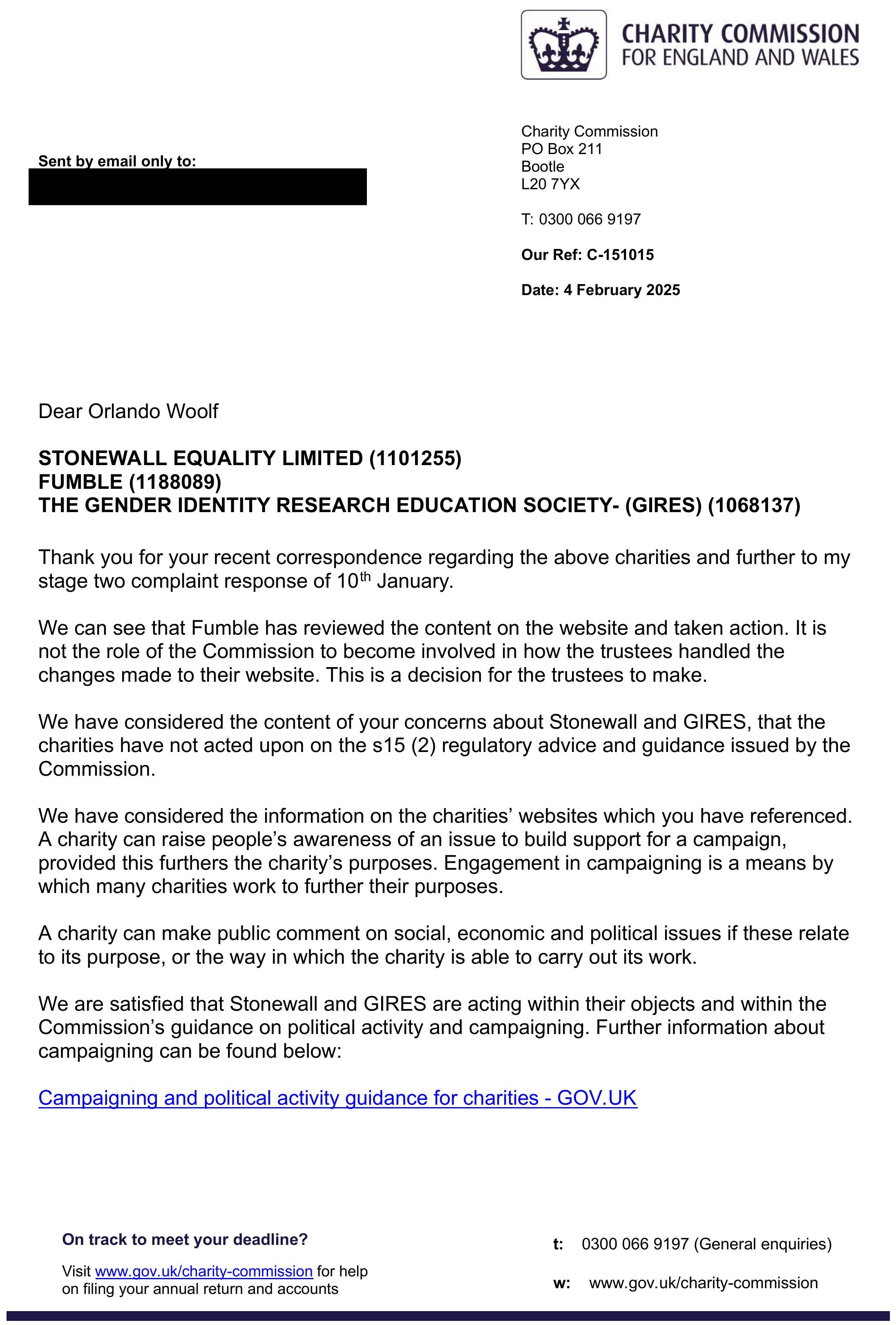 CHARITY COMMISSION
FOR ENGLAND AND WALES

Sent by email only to:

Charity Commission
PO Box 211
Bootle
L20 7YX

T: 0300 066 9197

Our Ref: C-151015

Date: 4 February 2025

Dear Orlando Woolf

STONEWALL EQUALITY LIMITED (1101255)
FUMBLE (1188089)
THE GENDER IDENTITY RESEARCH EDUCATION SOCIETY- (GIRES) (1068137)

Thank you for your recent correspondence regarding the above charities and further to my stage two complaint response of 10$^{th}$ January.

We can see that Fumble has reviewed the content on the website and taken action. It is not the role of the Commission to become involved in how the trustees handled the changes made to their website. This is a decision for the trustees to make.

We have considered the content of your concerns about Stonewall and GIRES, that the charities have not acted upon on the s15 (2) regulatory advice and guidance issued by the Commission.

We have considered the information on the charities' websites which you have referenced. A charity can raise people's awareness of an issue to build support for a campaign, provided this furthers the charity's purposes. Engagement in campaigning is a means by which many charities work to further their purposes.

A charity can make public comment on social, economic and political issues if these relate to its purpose, or the way in which the charity is able to carry out its work.

We are satisfied that Stonewall and GIRES are acting within their objects and within the Commission's guidance on political activity and campaigning. Further information about campaigning can be found below:

Campaigning and political activity guidance for charities - GOV.UK

On track to meet your deadline?

Visit www.gov.uk/charity-commission for help on filing your annual return and accounts

t: 0300 066 9197 (General enquiries)

w: www.gov.uk/charity-commission